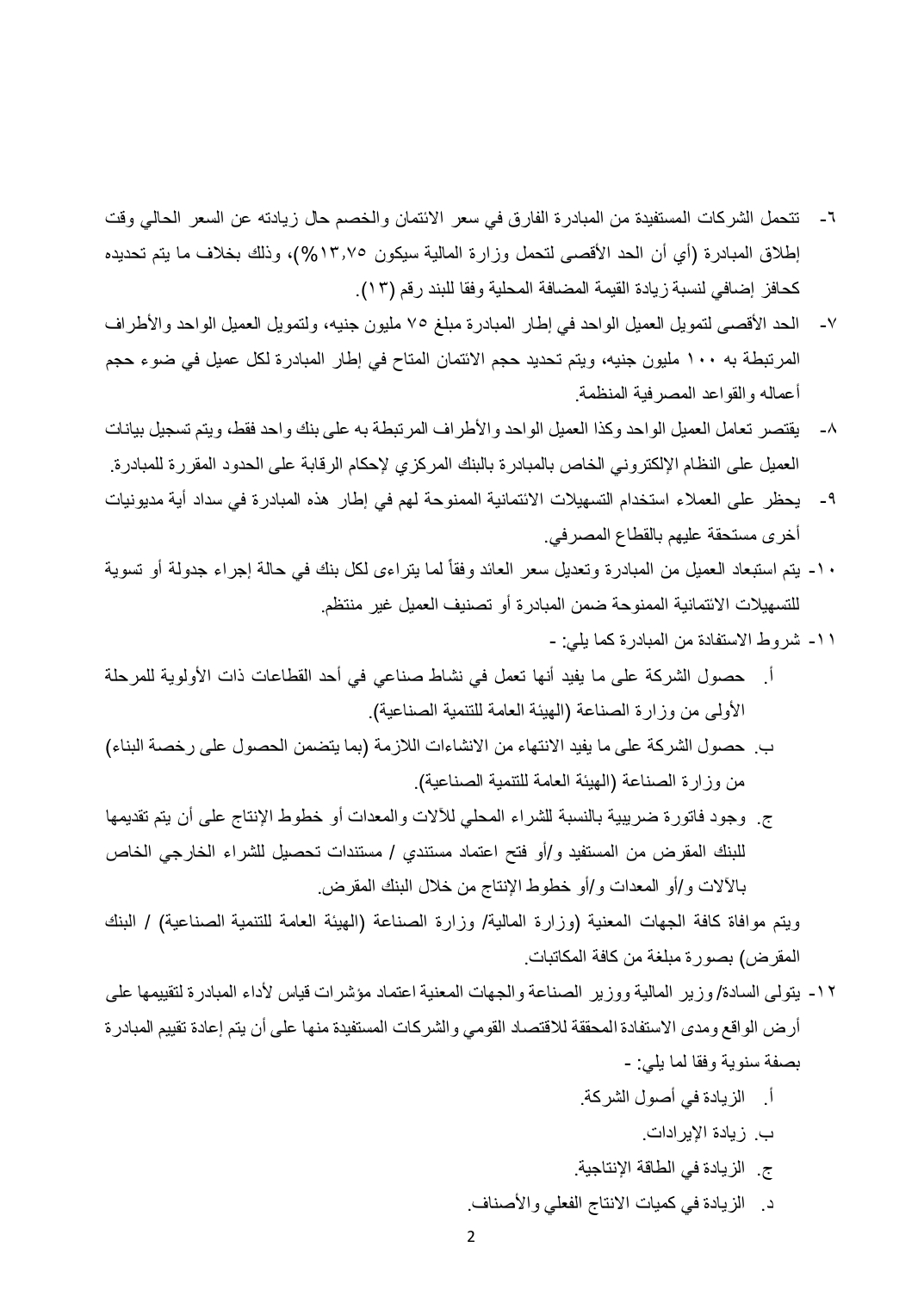 ٦- تتحمل الشركات المستفيدة من المبادرة الفارق في سعر الائتمان والخصم حال زيادته عن السعر الحالي وقت إطلاق المبادرة (أي أن الحد الأقصى لتحمل وزارة المالية سيكون ١٣,٧٥%)، وذلك بخلاف ما يتم تحديده كحافز إضافي لنسبة زيادة القيمة المضافة المحلية وفقا للبند رقم (١٣).

٧- الحد الأقصى لتمويل العميل الواحد في إطار المبادرة مبلغ ٧٥ مليون جنيه، ولتمويل العميل الواحد والأطراف المرتبطة به ١٠٠ مليون جنيه، ويتم تحديد حجم الائتمان المتاح في إطار المبادرة لكل عميل في ضوء حجم أعماله والقواعد المصرفية المنظمة.

٨- يقتصر تعامل العميل الواحد وكذا العميل الواحد والأطراف المرتبطة به على بنك واحد فقط، ويتم تسجيل بيانات العميل على النظام الإلكتروني الخاص بالمبادرة بالبنك المركزي لإحكام الرقابة على الحدود المقررة للمبادرة.

٩- يحظر على العملاء استخدام التسهيلات الائتمانية الممنوحة لهم في إطار هذه المبادرة في سداد أية مديونيات أخرى مستحقة عليهم بالقطاع المصرفي.

١٠- يتم استبعاد العميل من المبادرة وتعديل سعر العائد وفقاً لما يتراءى لكل بنك في حالة إجراء جدولة أو تسوية للتسهيلات الائتمانية الممنوحة ضمن المبادرة أو تصنيف العميل غير منتظم.

١١- شروط الاستفادة من المبادرة كما يلي: -

أ. حصول الشركة على ما يفيد أنها تعمل في نشاط صناعي في أحد القطاعات ذات الأولوية للمرحلة الأولى من وزارة الصناعة (الهيئة العامة للتنمية الصناعية).

ب. حصول الشركة على ما يفيد الانتهاء من الانشاءات اللازمة (بما يتضمن الحصول على رخصة البناء) من وزارة الصناعة (الهيئة العامة للتنمية الصناعية).

ج. وجود فاتورة ضريبية بالنسبة للشراء المحلي للآلات والمعدات أو خطوط الإنتاج على أن يتم تقديمها للبنك المقرض من المستفيد و/أو فتح اعتماد مستندي / مستندات تحصيل للشراء الخارجي الخاص بالآلات و/أو المعدات و/أو خطوط الإنتاج من خلال البنك المقرض.

ويتم موافاة كافة الجهات المعنية (وزارة المالية/ وزارة الصناعة (الهيئة العامة للتنمية الصناعية) / البنك المقرض) بصورة مبلغة من كافة المكاتبات.

١٢- يتولى السادة/ وزير المالية ووزير الصناعة والجهات المعنية اعتماد مؤشرات قياس لأداء المبادرة لتقييمها على أرض الواقع ومدى الاستفادة المحققة للاقتصاد القومي والشركات المستفيدة منها على أن يتم إعادة تقييم المبادرة بصفة سنوية وفقا لما يلي: -

أ. الزيادة في أصول الشركة.
ب. زيادة الإيرادات.
ج. الزيادة في الطاقة الإنتاجية.
د. الزيادة في كميات الانتاج الفعلي والأصناف.

2